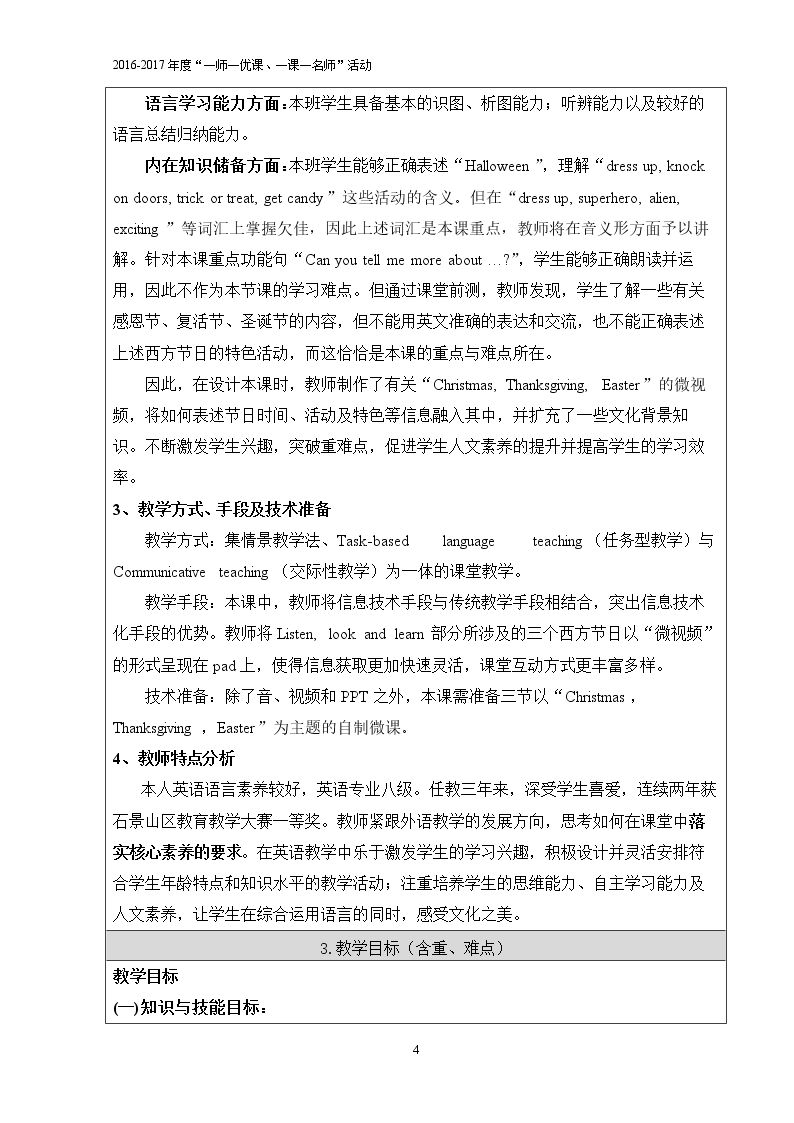 2016-2017年度“一师一优课、一课一名师”活动

语言学习能力方面：本班学生具备基本的识图、析图能力；听辨能力以及较好的语言总结归纳能力。

内在知识储备方面：本班学生能够正确表述“Halloween”，理解“dress up, knock on doors, trick or treat, get candy”这些活动的含义。但在“dress up, superhero, alien, exciting”等词汇上掌握欠佳，因此上述词汇是本课重点，教师将在音义形方面予以讲解。针对本课重点功能句“Can you tell me more about ...?”，学生能够正确朗读并运用，因此不作为本节课的学习难点。但通过课堂前测，教师发现，学生了解一些有关感恩节、复活节、圣诞节的内容，但不能用英文准确的表达和交流，也不能正确表述上述西方节日的特色活动，而这恰恰是本课的重点与难点所在。

因此，在设计本课时，教师制作了有关“Christmas, Thanksgiving, Easter”的微视频，将如何表述节日时间、活动及特色等信息融入其中，并扩充了一些文化背景知识。不断激发学生兴趣，突破重难点，促进学生人文素养的提升并提高学生的学习效率。

3、教学方式、手段及技术准备

教学方式：集情景教学法、Task-based language teaching（任务型教学）与Communicative teaching（交际性教学）为一体的课堂教学。

教学手段：本课中，教师将信息技术手段与传统教学手段相结合，突出信息技术化手段的优势。教师将Listen, look and learn部分所涉及的三个西方节日以“微视频”的形式呈现在pad上，使得信息获取更加快速灵活，课堂互动方式更丰富多样。

技术准备：除了音、视频和PPT之外，本课需准备三节以“Christmas，Thanksgiving，Easter”为主题的自制微课。

4、教师特点分析

本人英语语言素养较好，英语专业八级。任教三年来，深受学生喜爱，连续两年获石景山区教育教学大赛一等奖。教师紧跟外语教学的发展方向，思考如何在课堂中落实核心素养的要求。在英语教学中乐于激发学生的学习兴趣，积极设计并灵活安排符合学生年龄特点和知识水平的教学活动；注重培养学生的思维能力、自主学习能力及人文素养，让学生在综合运用语言的同时，感受文化之美。

3.教学目标（含重、难点）

教学目标

(一)知识与技能目标：

4